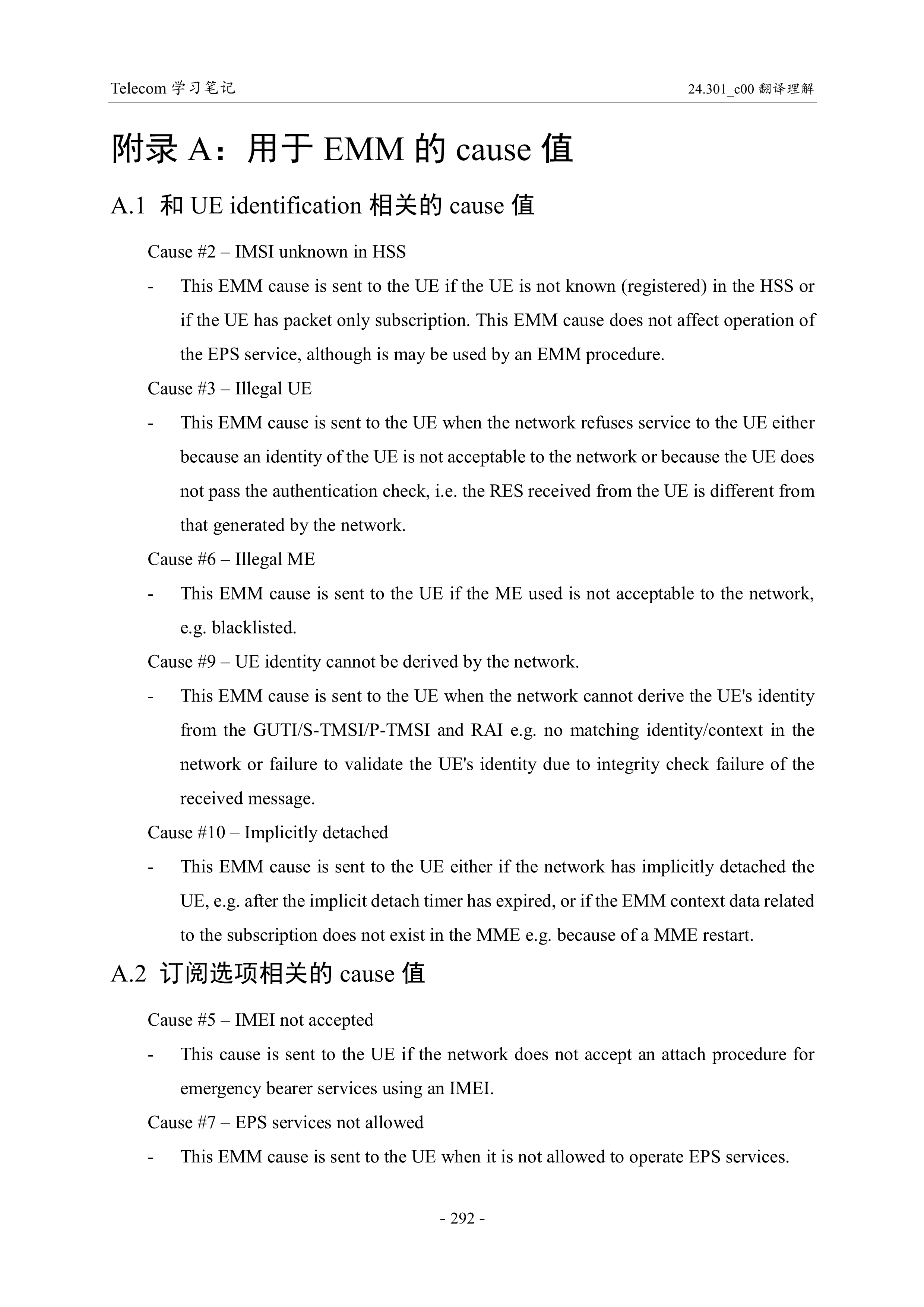 Telecom 学习笔记

24.301_c00 翻译理解

附录 A：用于 EMM 的 cause 值

A.1 和 UE identification 相关的 cause 值

Cause #2 – IMSI unknown in HSS

- This EMM cause is sent to the UE if the UE is not known (registered) in the HSS or if the UE has packet only subscription. This EMM cause does not affect operation of the EPS service, although is may be used by an EMM procedure.

Cause #3 – Illegal UE

- This EMM cause is sent to the UE when the network refuses service to the UE either because an identity of the UE is not acceptable to the network or because the UE does not pass the authentication check, i.e. the RES received from the UE is different from that generated by the network.

Cause #6 – Illegal ME

- This EMM cause is sent to the UE if the ME used is not acceptable to the network, e.g. blacklisted.

Cause #9 – UE identity cannot be derived by the network.

- This EMM cause is sent to the UE when the network cannot derive the UE's identity from the GUTI/S-TMSI/P-TMSI and RAI e.g. no matching identity/context in the network or failure to validate the UE's identity due to integrity check failure of the received message.

Cause #10 – Implicitly detached

- This EMM cause is sent to the UE either if the network has implicitly detached the UE, e.g. after the implicit detach timer has expired, or if the EMM context data related to the subscription does not exist in the MME e.g. because of a MME restart.

A.2 订阅选项相关的 cause 值

Cause #5 – IMEI not accepted

- This cause is sent to the UE if the network does not accept an attach procedure for emergency bearer services using an IMEI.

Cause #7 – EPS services not allowed

- This EMM cause is sent to the UE when it is not allowed to operate EPS services.

- 292 -